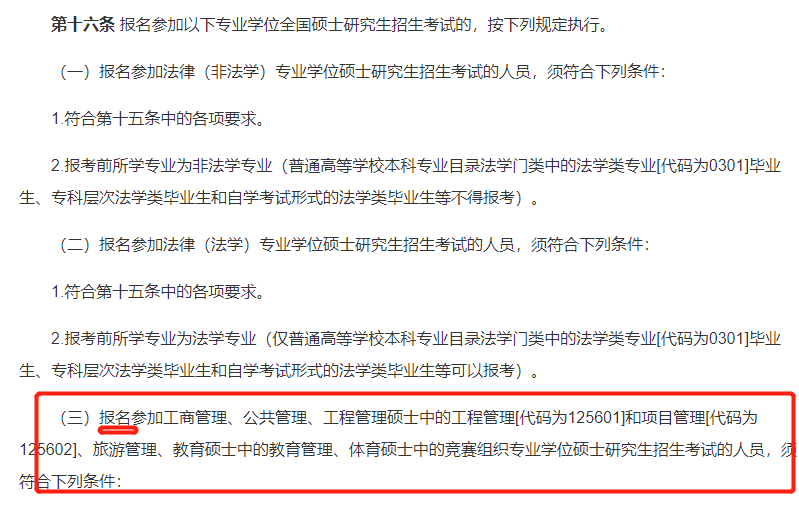 第十六条 报名参加以下专业学位全国硕士研究生招生考试的，按下列规定执行。

（一）报名参加法律（非法学）专业学位硕士研究生招生考试的人员，须符合下列条件：

1.符合第十五条中的各项要求。

2.报考前所学专业为非法学专业（普通高等学校本科专业目录法学门类中的法学类专业[代码为0301]毕业生、专科层次法学类毕业生和自学考试形式的法学类毕业生等不得报考）。

（二）报名参加法律（法学）专业学位硕士研究生招生考试的人员，须符合下列条件：

1.符合第十五条中的各项要求。

2.报考前所学专业为法学专业（仅普通高等学校本科专业目录法学门类中的法学类专业[代码为0301]毕业生、专科层次法学类毕业生和自学考试形式的法学类毕业生等可以报考）。

（三）报名参加工商管理、公共管理、工程管理硕士中的工程管理[代码为125601]和项目管理[代码为125602]、旅游管理、教育硕士中的教育管理、体育硕士中的竞赛组织专业学位硕士研究生招生考试的人员，须符合下列条件：